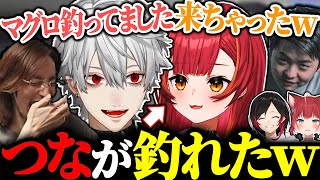 マグロ釣ってました来ちゃったw

つなが釣れたw